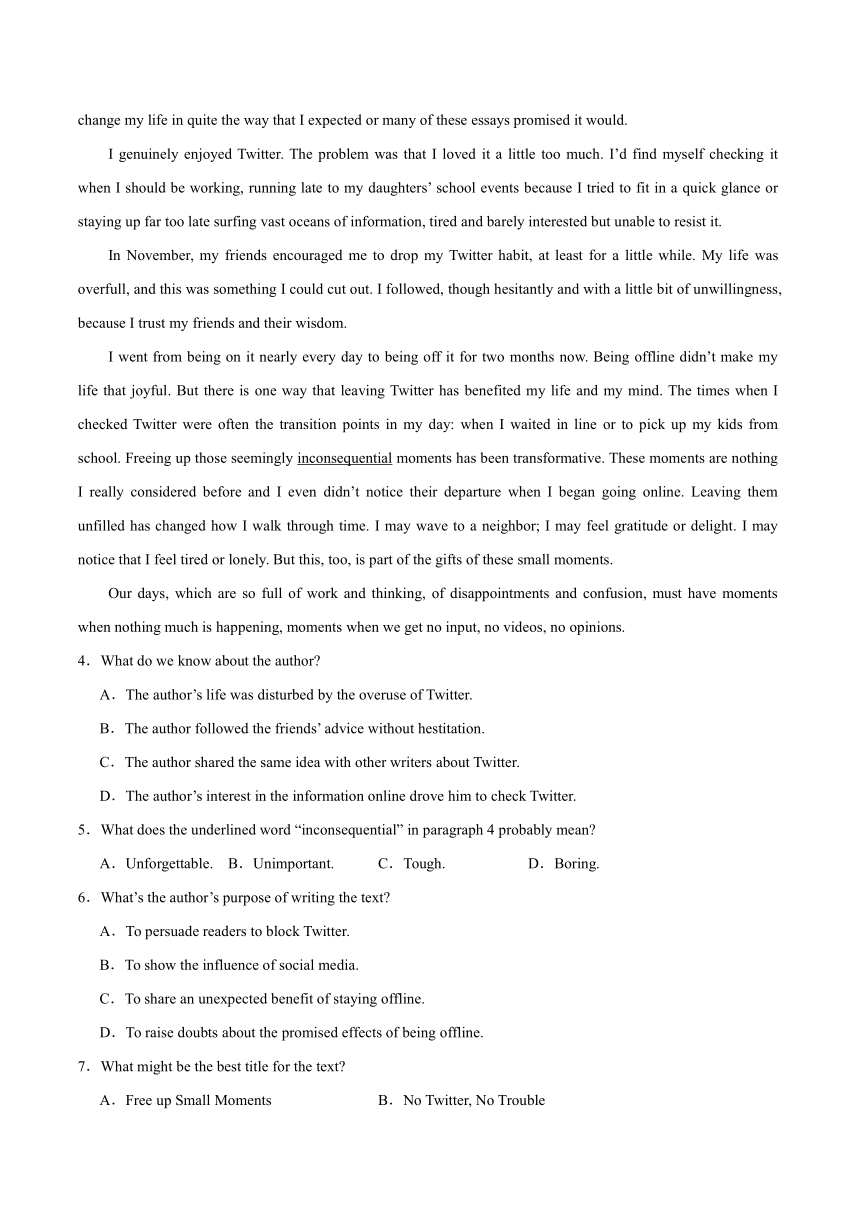 change my life in quite the way that I expected or many of these essays promised it would.

I genuinely enjoyed Twitter. The problem was that I loved it a little too much. I'd find myself checking it when I should be working, running late to my daughters' school events because I tried to fit in a quick glance or staying up far too late surfing vast oceans of information, tired and barely interested but unable to resist it.

In November, my friends encouraged me to drop my Twitter habit, at least for a little while. My life was overfull, and this was something I could cut out. I followed, though hesitantly and with a little bit of unwillingness, because I trust my friends and their wisdom.

I went from being on it nearly every day to being off it for two months now. Being offline didn't make my life that joyful. But there is one way that leaving Twitter has benefited my life and my mind. The times when I checked Twitter were often the transition points in my day: when I waited in line or to pick up my kids from school. Freeing up those seemingly inconsequential moments has been transformative. These moments are nothing I really considered before and I even didn't notice their departure when I began going online. Leaving them unfilled has changed how I walk through time. I may wave to a neighbor; I may feel gratitude or delight. I may notice that I feel tired or lonely. But this, too, is part of the gifts of these small moments.

Our days, which are so full of work and thinking, of disappointments and confusion, must have moments when nothing much is happening, moments when we get no input, no videos, no opinions.

4．What do we know about the author?

A．The author's life was disturbed by the overuse of Twitter.

B．The author followed the friends' advice without hestitation.

C．The author shared the same idea with other writers about Twitter.

D．The author's interest in the information online drove him to check Twitter.

5．What does the underlined word "inconsequential" in paragraph 4 probably mean?

A．Unforgettable.　B．Unimportant.　C．Tough.　D．Boring.

6．What's the author's purpose of writing the text?

A．To persuade readers to block Twitter.

B．To show the influence of social media.

C．To share an unexpected benefit of staying offline.

D．To raise doubts about the promised effects of being offline.

7．What might be the best title for the text?

A．Free up Small Moments　B．No Twitter, No Trouble